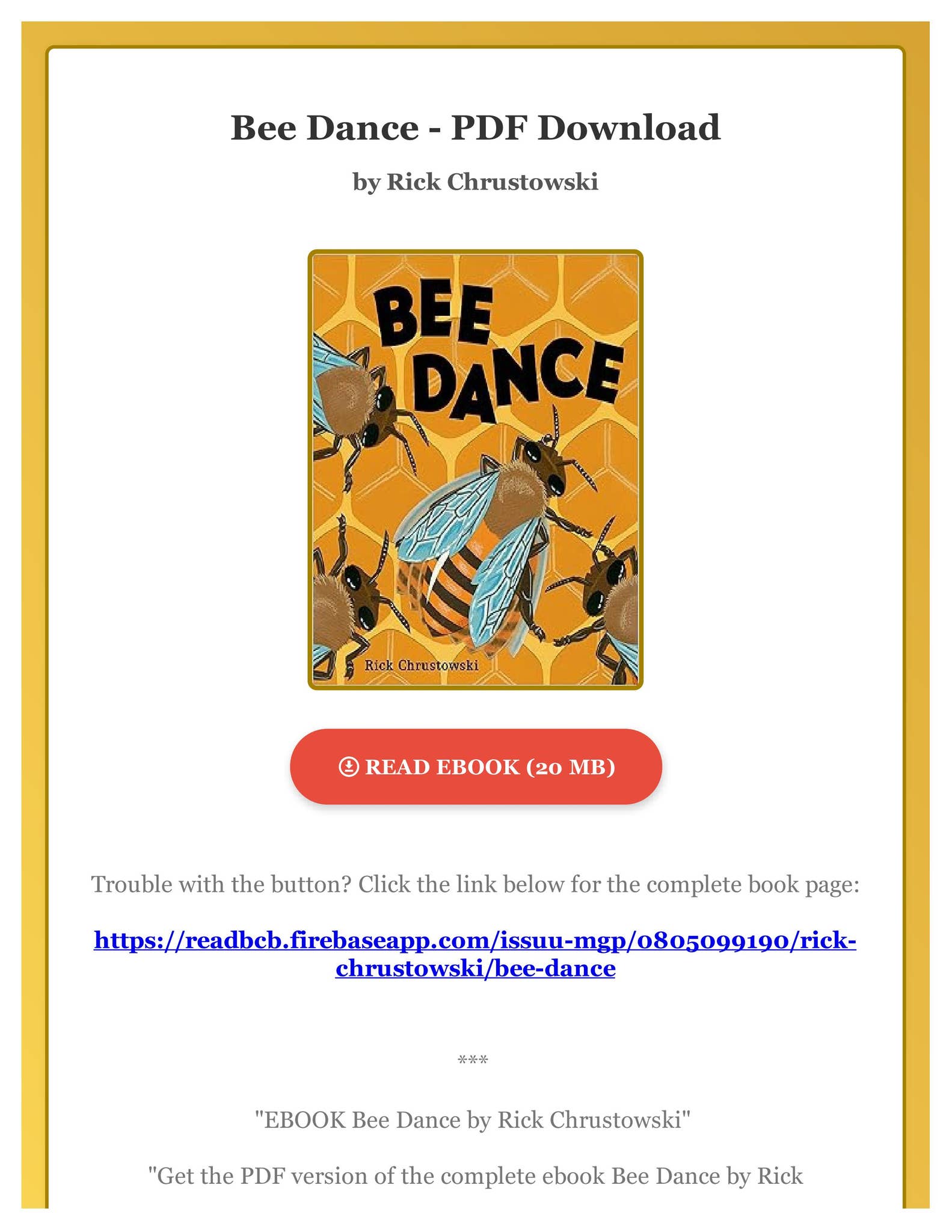 Bee Dance - PDF Download

by Rick Chrustowski

BEE DANCE

Rick Chrustowski

READ EBOOK (20 MB)

Trouble with the button? Click the link below for the complete book page:

https://readbcb.firebaseapp.com/issuu-mgp/0805099190/rick-chrustowski/bee-dance

***

"EBOOK Bee Dance by Rick Chrustowski"

"Get the PDF version of the complete ebook Bee Dance by Rick